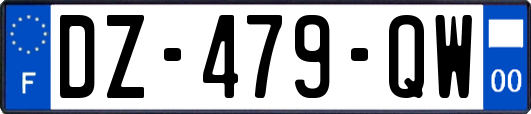 F
DZ-479-QW
00